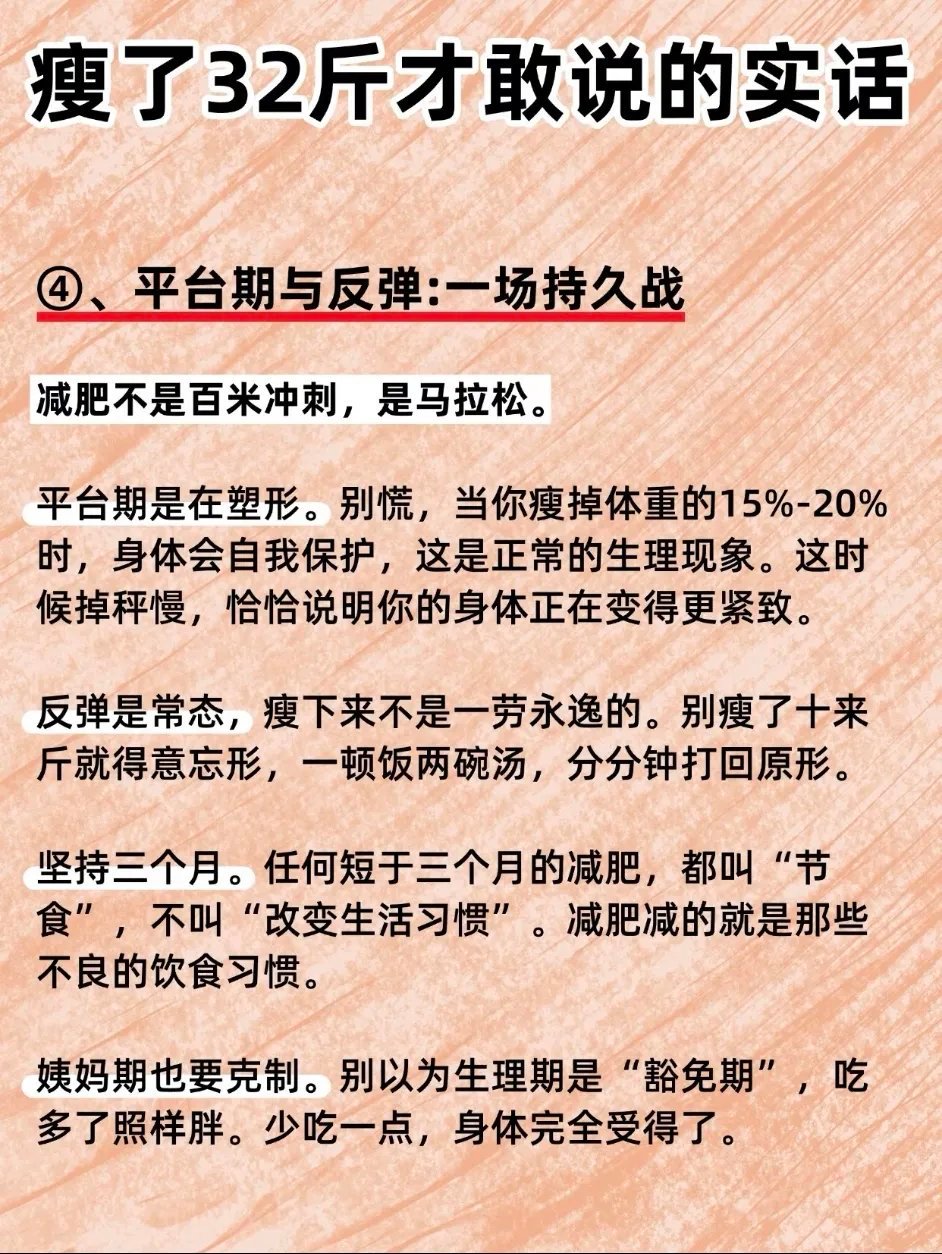 瘦了32斤才敢说的实话

④、平台期与反弹:一场持久战

减肥不是百米冲刺，是马拉松。

平台期是在塑形。别慌，当你瘦掉体重的15%-20%时，身体会自我保护，这是正常的生理现象。这时候掉秤慢，恰恰说明你的身体正在变得更紧致。

反弹是常态，瘦下来不是一劳永逸的。别瘦了十来斤就得意忘形，一顿饭两碗汤，分分钟打回原形。

坚持三个月。任何短于三个月的减肥，都叫“节食”，不叫“改变生活习惯”。减肥减的就是那些不良的饮食习惯。

姨妈期也要克制。别以为生理期是“豁免期”，吃多了照样胖。少吃一点，身体完全受得了。